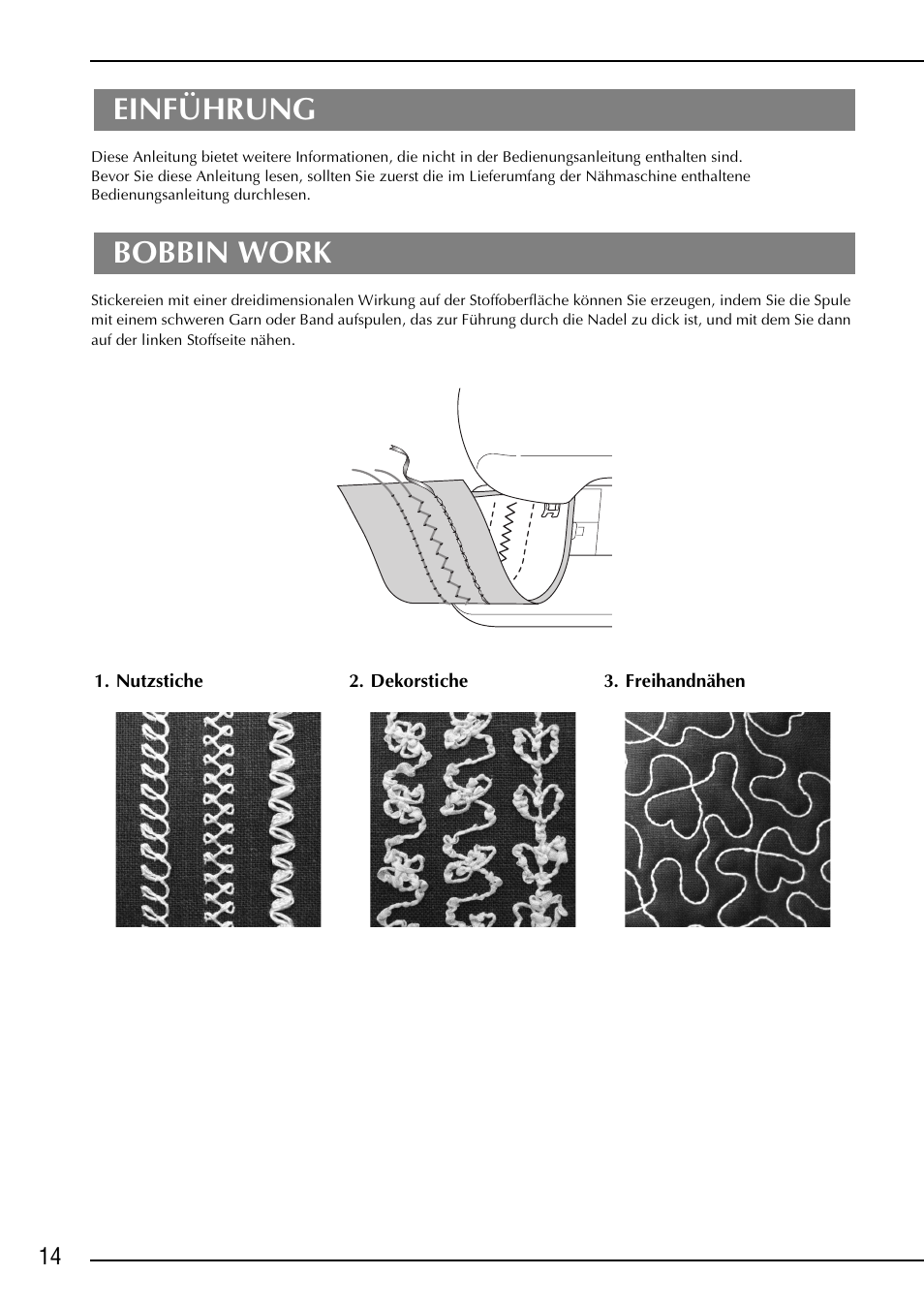 EINFÜHRUNG

Diese Anleitung bietet weitere Informationen, die nicht in der Bedienungsanleitung enthalten sind. Bevor Sie diese Anleitung lesen, sollten Sie zuerst die im Lieferumfang der Nähmaschine enthaltene Bedienungsanleitung durchlesen.

BOBBIN WORK

Stickereien mit einer dreidimensionalen Wirkung auf der Stoffoberfläche können Sie erzeugen, indem Sie die Spule mit einem schweren Garn oder Band aufspulen, das zur Führung durch die Nadel zu dick ist, und mit dem Sie dann auf der linken Stoffseite nähen.

1. Nutzstiche

2. Dekorstiche

3. Freihandnähen

14